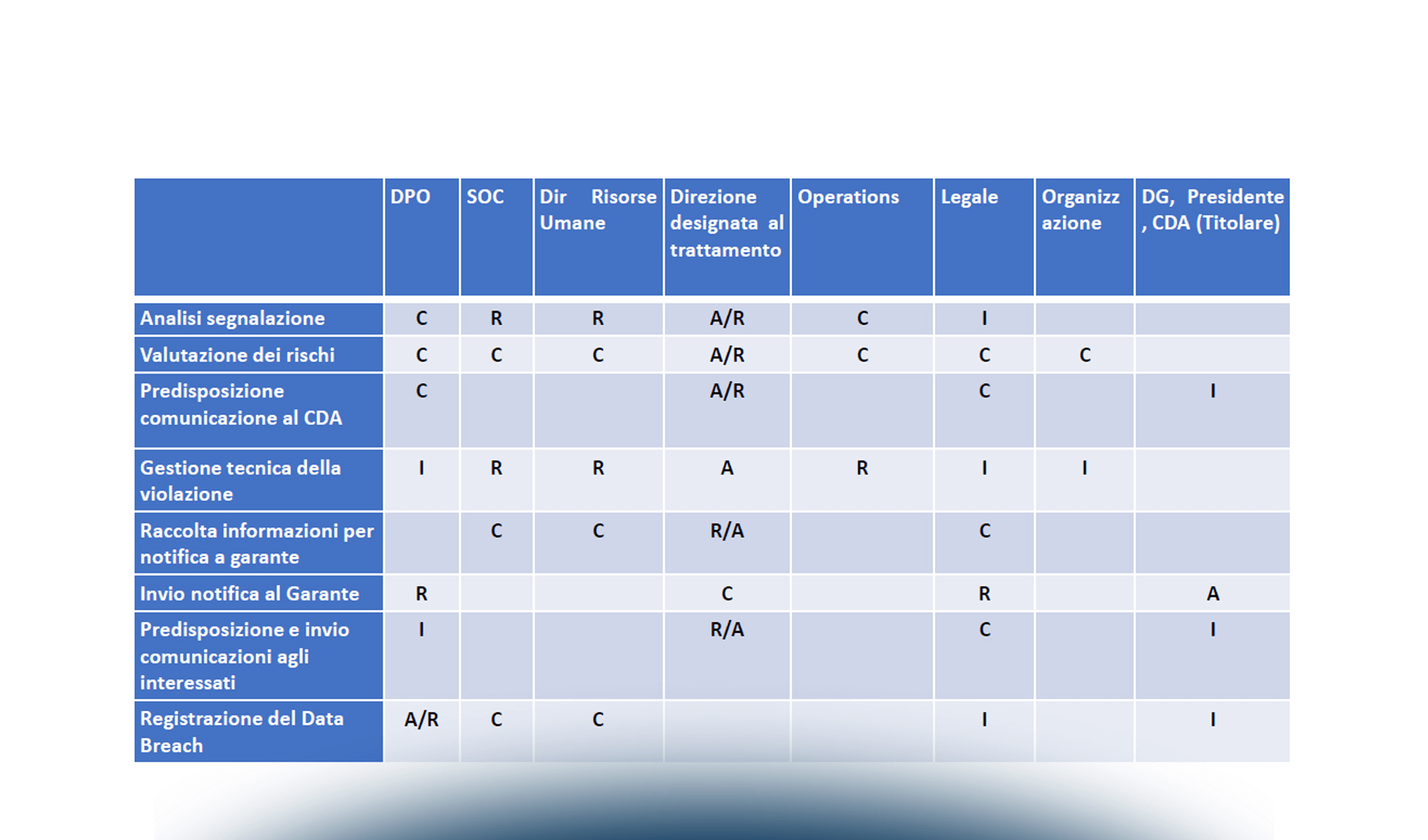 |  | DPO | SOC | Dir Risorse Umane | Direzione designata al trattamento | Operations | Legale | Organizzazione | DG, Presidente, CDA (Titolare) |
|---|---|---|---|---|---|---|---|---|
| Analisi segnalazione | C | R | R | A/R | C | I |  |  |
| Valutazione dei rischi | C | C | C | A/R | C | C | C |  |
| Predisposizione comunicazione al CDA | C |  |  | A/R |  | C |  | I |
| Gestione tecnica della violazione | I | R | R | A | R | I | I |  |
| Raccolta informazioni per notifica a garante |  | C | C | R/A |  | C |  |  |
| Invio notifica al Garante | R |  |  | C |  | R |  | A |
| Predisposizione e invio comunicazioni agli interessati | I |  |  | R/A |  | C |  | I |
| Registrazione del Data Breach | A/R | C | C |  |  | I |  | I |